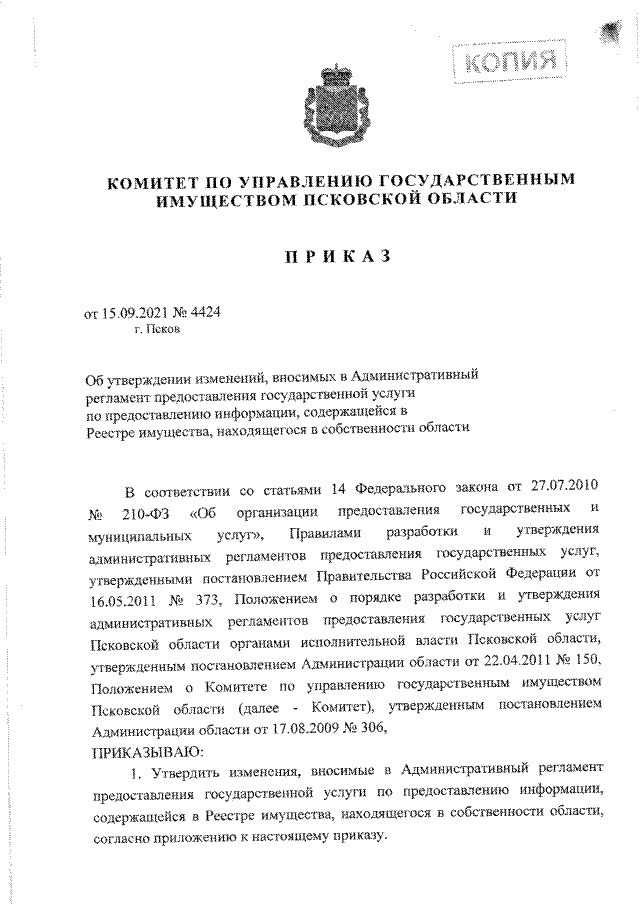 КОПИЯ

КОМИТЕТ ПО УПРАВЛЕНИЮ ГОСУДАРСТВЕННЫМ ИМУЩЕСТВОМ ПСКОВСКОЙ ОБЛАСТИ

ПРИКАЗ

от 15.09.2021 № 4424
г. Псков

Об утверждении изменений, вносимых в Административный регламент предоставления государственной услуги по предоставлению информации, содержащейся в Реестре имущества, находящегося в собственности области

В соответствии со статьями 14 Федерального закона от 27.07.2010 № 210-ФЗ «Об организации предоставления государственных и муниципальных услуг», Правилами разработки и утверждения административных регламентов предоставления государственных услуг, утвержденными постановлением Правительства Российской Федерации от 16.05.2011 № 373, Положением о порядке разработки и утверждения административных регламентов предоставления государственных услуг Псковской области органами исполнительной власти Псковской области, утвержденным постановлением Администрации области от 22.04.2011 № 150, Положением о Комитете по управлению государственным имуществом Псковской области (далее - Комитет), утвержденным постановлением Администрации области от 17.08.2009 № 306,
ПРИКАЗЫВАЮ:
1. Утвердить изменения, вносимые в Административный регламент предоставления государственной услуги по предоставлению информации, содержащейся в Реестре имущества, находящегося в собственности области, согласно приложению к настоящему приказу.